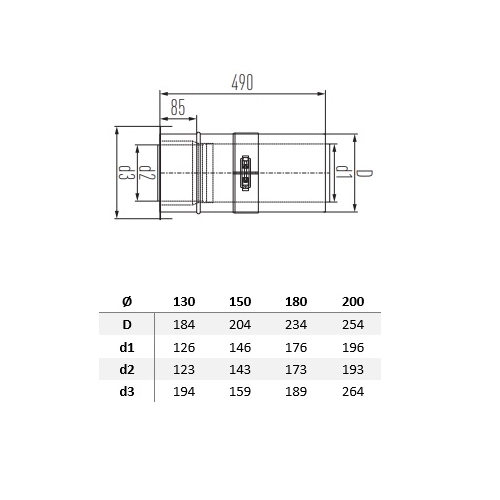 490

85

d3

d2

d1

D

| Ø | 130 | 150 | 180 | 200 |
|---|---|---|---|---|
| D | 184 | 204 | 234 | 254 |
| d1 | 126 | 146 | 176 | 196 |
| d2 | 123 | 143 | 173 | 193 |
| d3 | 194 | 159 | 189 | 264 |